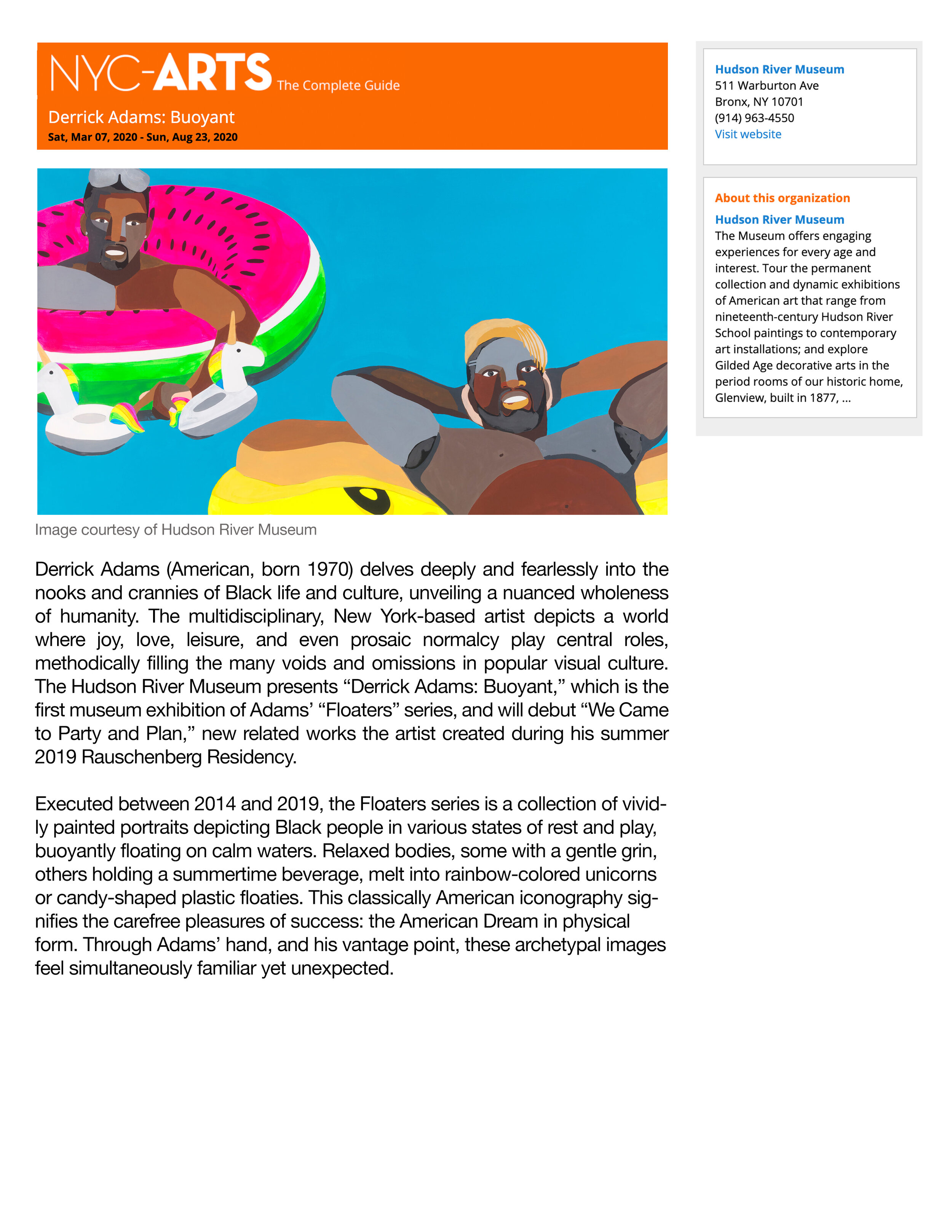 NYC-ARTS The Complete Guide

Derrick Adams: Buoyant

Sat, Mar 07, 2020 - Sun, Aug 23, 2020

Image courtesy of Hudson River Museum

Derrick Adams (American, born 1970) delves deeply and fearlessly into the nooks and crannies of Black life and culture, unveiling a nuanced wholeness of humanity. The multidisciplinary, New York-based artist depicts a world where joy, love, leisure, and even prosaic normalcy play central roles, methodically filling the many voids and omissions in popular visual culture. The Hudson River Museum presents “Derrick Adams: Buoyant,” which is the first museum exhibition of Adams’ “Floaters” series, and will debut “We Came to Party and Plan,” new related works the artist created during his summer 2019 Rauschenberg Residency.

Executed between 2014 and 2019, the Floaters series is a collection of vividly painted portraits depicting Black people in various states of rest and play, buoyantly floating on calm waters. Relaxed bodies, some with a gentle grin, others holding a summertime beverage, melt into rainbow-colored unicorns or candy-shaped plastic floaties. This classically American iconography signifies the carefree pleasures of success: the American Dream in physical form. Through Adams’ hand, and his vantage point, these archetypal images feel simultaneously familiar yet unexpected.

Hudson River Museum
511 Warburton Ave
Bronx, NY 10701
(914) 963-4550
Visit website

About this organization

Hudson River Museum
The Museum offers engaging experiences for every age and interest. Tour the permanent collection and dynamic exhibitions of American art that range from nineteenth-century Hudson River School paintings to contemporary art installations; and explore Gilded Age decorative arts in the period rooms of our historic home, Glenview, built in 1877, ...